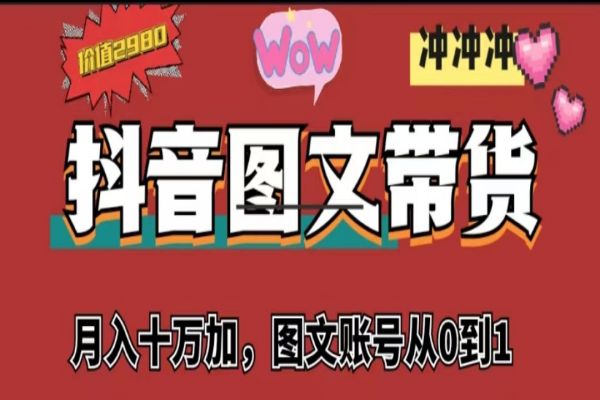 价值2980

WOW

冲冲冲

抖音图文带货

月入十万加，图文账号从0到1